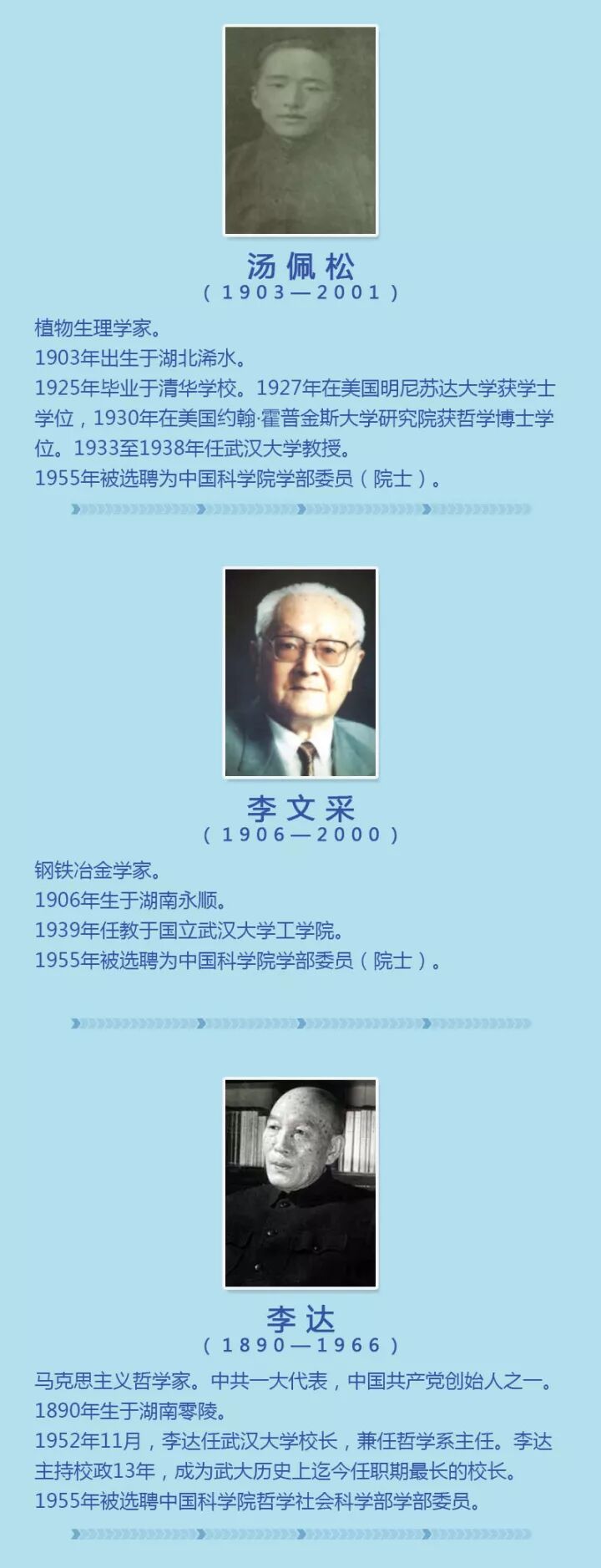 汤佩松
(1903—2001)

植物生理学家。
1903年出生于湖北浠水。
1925年毕业于清华学校。1927年在美国明尼苏达大学获学士学位,1930年在美国约翰·霍普金斯大学研究院获哲学博士学位。1933至1938年任武汉大学教授。
1955年被选聘为中国科学院学部委员(院士)。

李文采
(1906—2000)

钢铁冶金学家。
1906年生于湖南永顺。
1939年任教于国立武汉大学工学院。
1955年被选聘为中国科学院学部委员(院士)。

李达
(1890—1966)

马克思主义哲学家。中共一大代表,中国共产党创始人之一。
1890年生于湖南零陵。
1952年11月,李达任武汉大学校长,兼任哲学系主任。李达主持校政13年,成为武大历史上迄今任职期最长的校长。
1955年被选聘中国科学院哲学社会科学部学部委员。